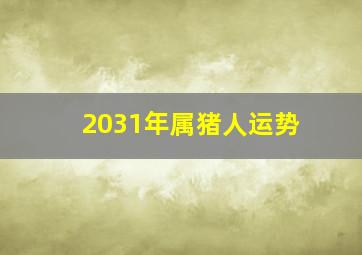 2031年属猪人运势